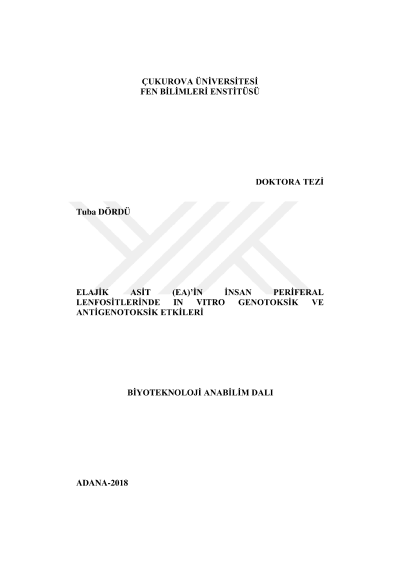 ÇUKUROVA ÜNİVERSİTESİ
FEN BİLİMLERİ ENSTİTÜSÜ

DOKTORA TEZİ

Tuba DÖRDÜ

ELAJİK ASİT (EA)'İN İNSAN PERİFERAL LENFOSİTLERİNDE IN VITRO GENOTOKSİK VE ANTİGENOTOKSİK ETKİLERİ

BİYOTEKNOLOJİ ANABİLİM DALI

ADANA-2018